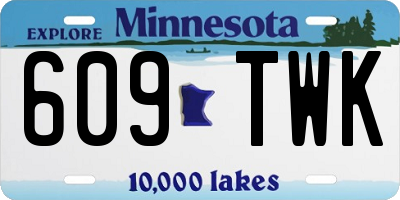 EXPLORE Minnesota

609 TWK

10,000 lakes